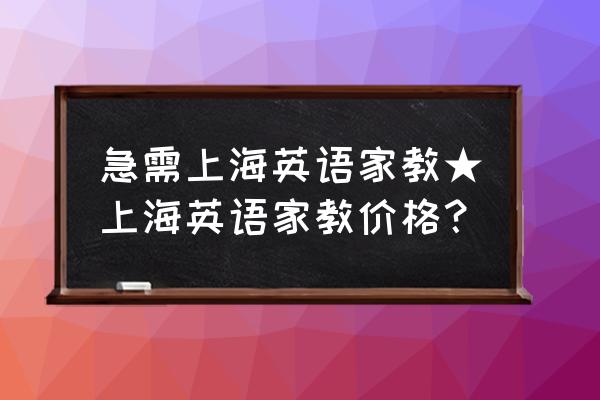 急需上海英语家教★上海英语家教价格？